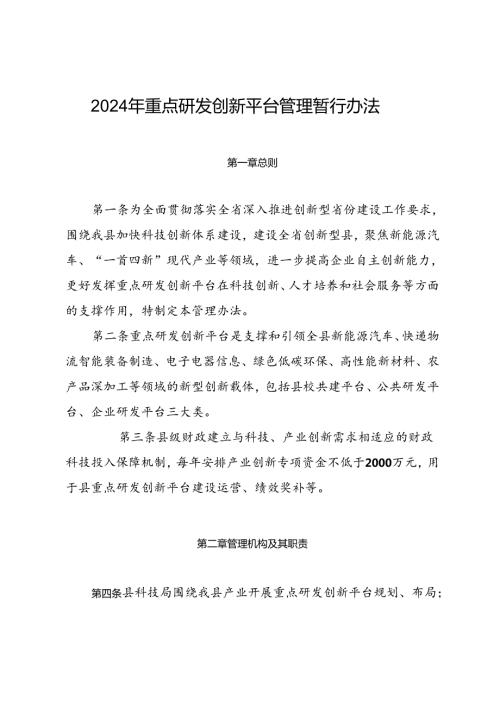 2024年重点研发创新平台管理暂行办法

第一章总则

第一条为全面贯彻落实全省深入推进创新型省份建设工作要求，围绕我县加快科技创新体系建设，建设全省创新型县，聚焦新能源汽车、“一首四新”现代产业等领域，进一步提高企业自主创新能力，更好发挥重点研发创新平台在科技创新、人才培养和社会服务等方面的支撑作用，特制定本管理办法。

第二条重点研发创新平台是支撑和引领全县新能源汽车、快递物流智能装备制造、电子电器信息、绿色低碳环保、高性能新材料、农产品深加工等领域的新型创新载体，包括县校共建平台、公共研发平台、企业研发平台三大类。

第三条县级财政建立与科技、产业创新需求相适应的财政科技投入保障机制，每年安排产业创新专项资金不低于2000万元，用于县重点研发创新平台建设运营、绩效奖补等。

第二章管理机构及其职责

第四条县科技局围绕我县产业开展重点研发创新平台规划、布局；